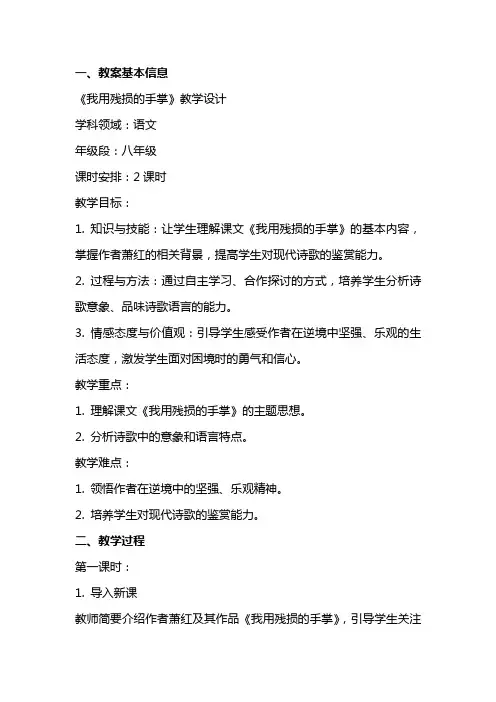 一、教案基本信息

《我用残损的手掌》教学设计

学科领域：语文

年级段：八年级

课时安排：2 课时

教学目标：

1. 知识与技能：让学生理解课文《我用残损的手掌》的基本内容，掌握作者萧红的相关背景，提高学生对现代诗歌的鉴赏能力。

2. 过程与方法：通过自主学习、合作探讨的方式，培养学生分析诗歌意象、品味诗歌语言的能力。

3. 情感态度与价值观：引导学生感受作者在逆境中坚强、乐观的生活态度，激发学生面对困境时的勇气和信心。

教学重点：

1. 理解课文《我用残损的手掌》的主题思想。

2. 分析诗歌中的意象和语言特点。

教学难点：

1. 领悟作者在逆境中的坚强、乐观精神。

2. 培养学生对现代诗歌的鉴赏能力。

二、教学过程

第一课时：

1. 导入新课

教师简要介绍作者萧红及其作品《我用残损的手掌》，引导学生关注